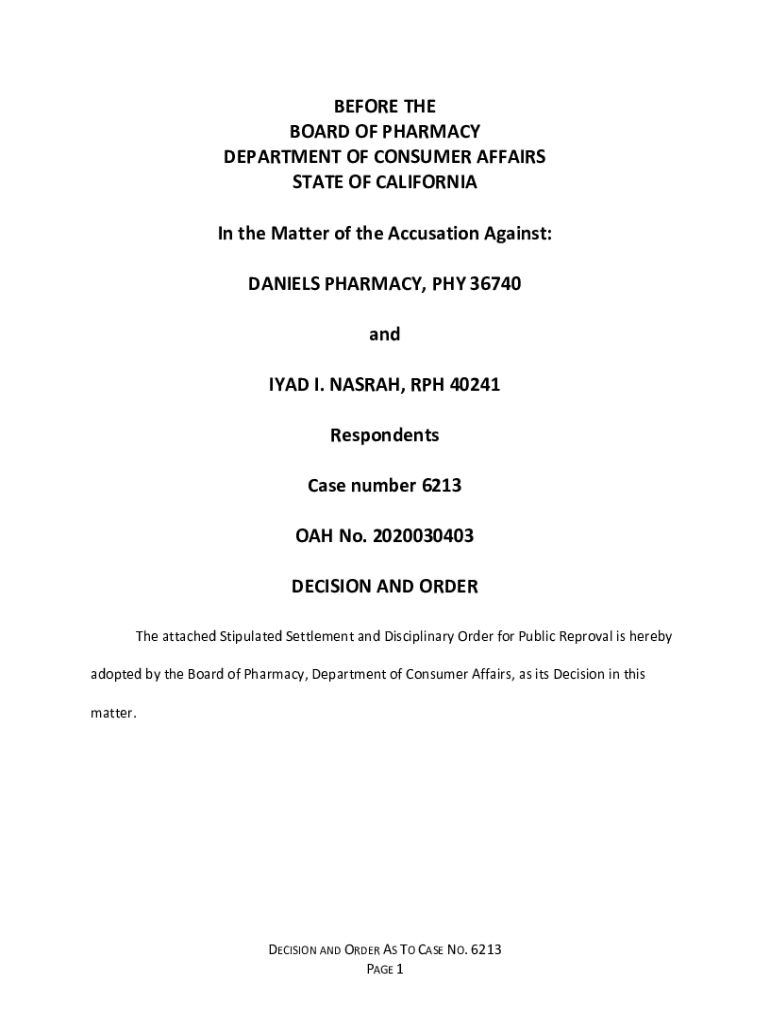 BEFORE THE
BOARD OF PHARMACY
DEPARTMENT OF CONSUMER AFFAIRS
STATE OF CALIFORNIA

In the Matter of the Accusation Against:

DANIELS PHARMACY, PHY 36740

and

IYAD I. NASRAH, RPH 40241

Respondents

Case number 6213

OAH No. 2020030403

DECISION AND ORDER

The attached Stipulated Settlement and Disciplinary Order for Public Reproval is hereby adopted by the Board of Pharmacy, Department of Consumer Affairs, as its Decision in this matter.

DECISION AND ORDER AS TO CASE NO. 6213
PAGE 1